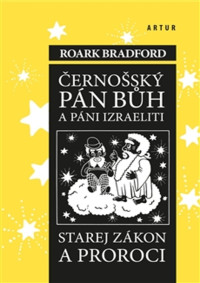 ARTUR

ROARK BRADFORD

ČERNOŠSKÝ PÁN BŮH A PÁNI IZRAELITI

STAREJ ZÁKON A PROROCI